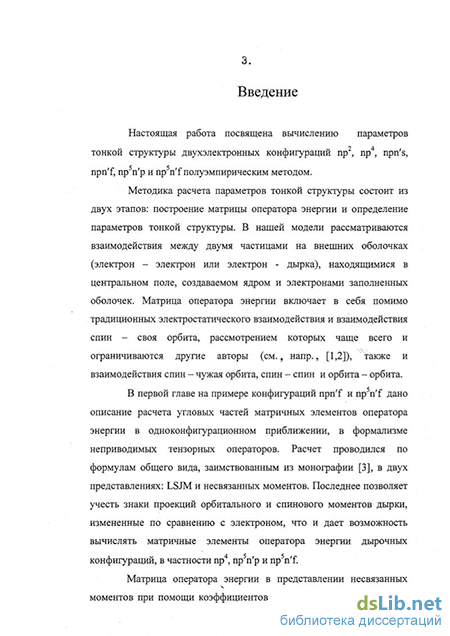 3.

Введение

Настоящая работа посвящена вычислению параметров тонкой структуры двухэлектронных конфигураций $np^2$, $np^4$, npn′s, npn′f, $np^5n'p$ и $np^5n'f$ полуэмпирическим методом.

Методика расчета параметров тонкой структуры состоит из двух этапов: построение матрицы оператора энергии и определение параметров тонкой структуры. В нашей модели рассматриваются взаимодействия между двумя частицами на внешних оболочках (электрон – электрон или электрон - дырка), находящимися в центральном поле, создаваемом ядром и электронами заполненных оболочек. Матрица оператора энергии включает в себя помимо традиционных электростатического взаимодействия и взаимодействия спин – своя орбита, рассмотрением которых чаще всего и ограничиваются другие авторы (см., напр., [1,2]), также и взаимодействия спин – чужая орбита, спин – спин и орбита – орбита.

В первой главе на примере конфигураций npn′f и $np^5n'f$ дано описание расчета угловых частей матричных элементов оператора энергии в одноконфигурационном приближении, в формализме неприводимых тензорных операторов. Расчет проводился по формулам общего вида, заимствованным из монографии [3], в двух представлениях: LSJM и несвязанных моментов. Последнее позволяет учесть знаки проекций орбитального и спинового моментов дырки, измененные по сравнению с электроном, что и дает возможность вычислять матричные элементы оператора энергии дырочных конфигураций, в частности $np^4$, $np^5n'p$ и $np^5n'f$.

Матрица оператора энергии в представлении несвязанных моментов при помощи коэффициентов

dsLib.net
библиотека диссертаций